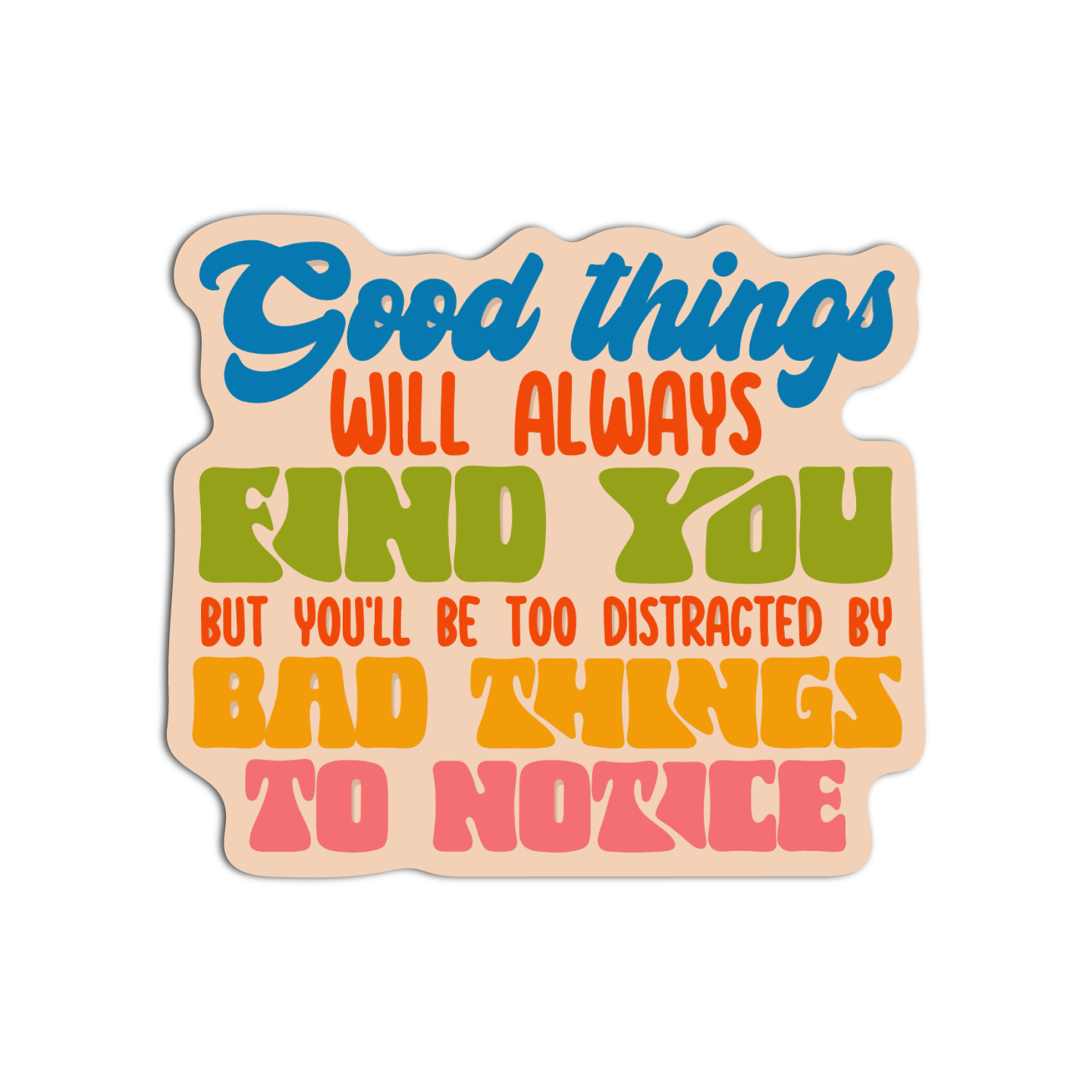 Good things
WILL ALWAYS
FIND YOU
BUT YOU'LL BE TOO DISTRACTED BY
BAD THINGS
TO NOTICE